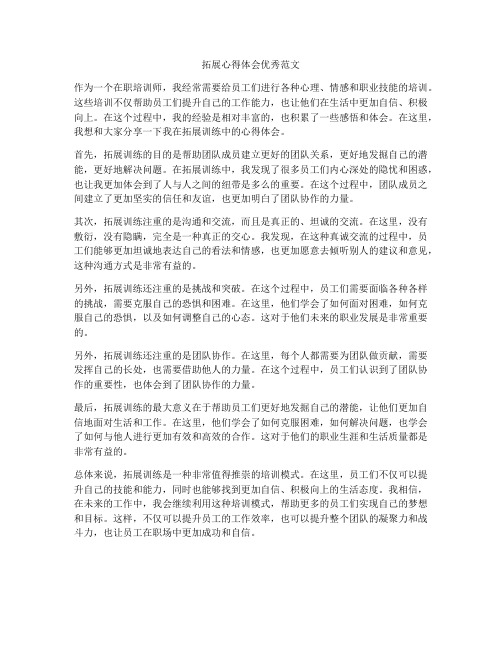 拓展心得体会优秀范文

作为一个在职培训师，我经常需要给员工们进行各种心理、情感和职业技能的培训。这些培训不仅帮助员工们提升自己的工作能力，也让他们在生活中更加自信、积极向上。在这个过程中，我的经验是相对丰富的，也积累了一些感悟和体会。在这里，我想和大家分享一下我在拓展训练中的心得体会。

首先，拓展训练的目的是帮助团队成员建立更好的团队关系，更好地发掘自己的潜能，更好地解决问题。在拓展训练中，我发现了很多员工们内心深处的隐忧和困惑，也让我更加体会到了人与人之间的纽带是多么的重要。在这个过程中，团队成员之间建立了更加坚实的信任和友谊，也更加明白了团队协作的力量。

其次，拓展训练注重的是沟通和交流，而且是真正的、坦诚的交流。在这里，没有敷衍，没有隐瞒，完全是一种真正的交心。我发现，在这种真诚交流的过程中，员工们能够更加坦诚地表达自己的看法和情感，也更加愿意去倾听别人的建议和意见，这种沟通方式是非常有益的。

另外，拓展训练还注重的是挑战和突破。在这个过程中，员工们需要面临各种各样的挑战，需要克服自己的恐惧和困难。在这里，他们学会了如何面对困难，如何克服自己的恐惧，以及如何调整自己的心态。这对于他们未来的职业发展是非常重要的。

另外，拓展训练还注重的是团队协作。在这里，每个人都需要为团队做贡献，需要发挥自己的长处，也需要借助他人的力量。在这个过程中，员工们认识到了团队协作的重要性，也体会到了团队协作的力量。

最后，拓展训练的最大意义在于帮助员工们更好地发掘自己的潜能，让他们更加自信地面对生活和工作。在这里，他们学会了如何克服困难，如何解决问题，也学会了如何与他人进行更加有效和高效的合作。这对于他们的职业生涯和生活质量都是非常有益的。

总体来说，拓展训练是一种非常值得推崇的培训模式。在这里，员工们不仅可以提升自己的技能和能力，同时也能够找到更加自信、积极向上的生活态度。我相信，在未来的工作中，我会继续利用这种培训模式，帮助更多的员工们实现自己的梦想和目标。这样，不仅可以提升员工的工作效率，也可以提升整个团队的凝聚力和战斗力，也让员工在职场中更加成功和自信。